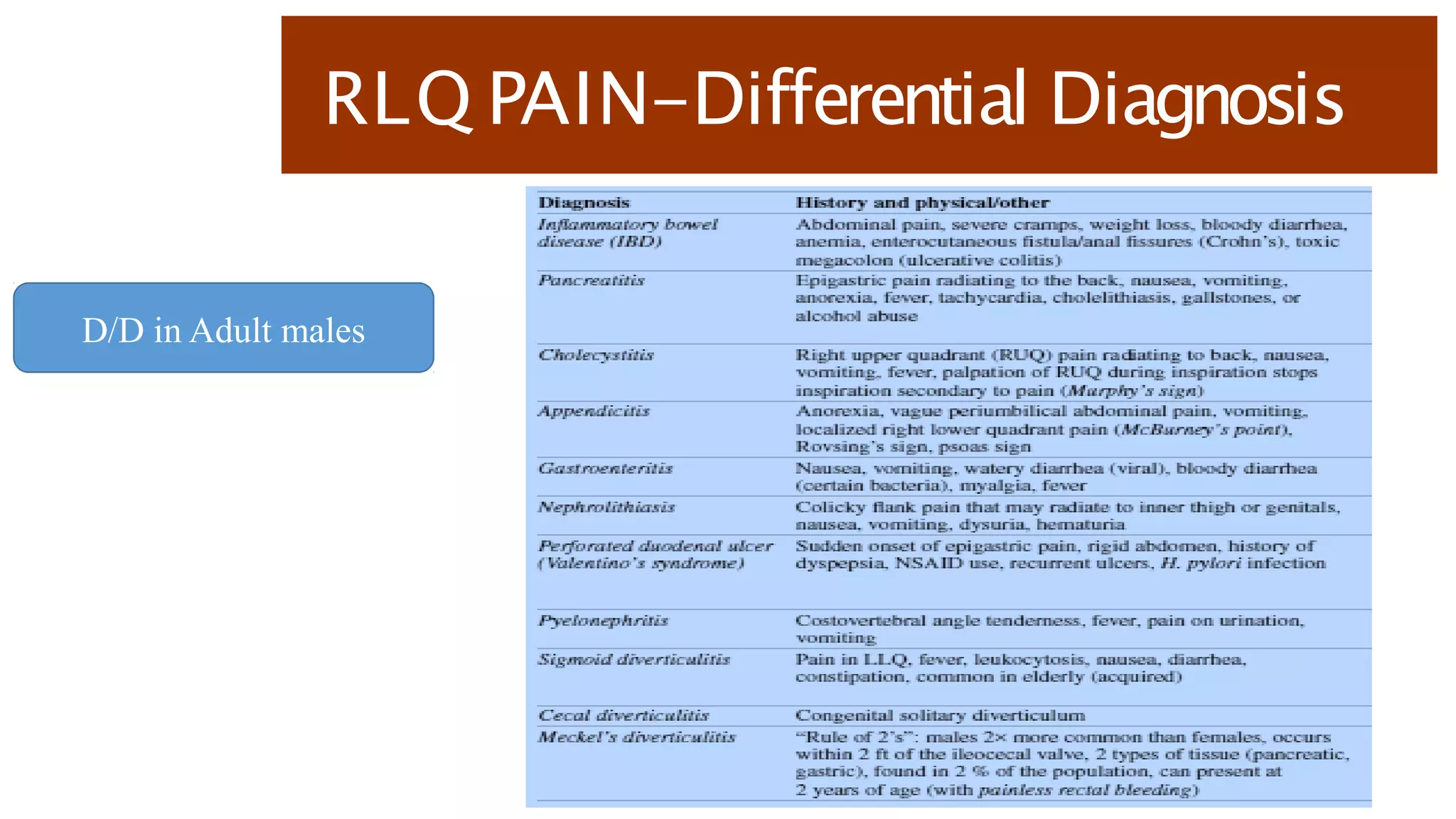 RLQ PAIN–Differential Diagnosis

D/D in Adult males

| Diagnosis | History and physical/other |
|---|---|
| Inflammatory bowel disease (IBD) | Abdominal pain, severe cramps, weight loss, bloody diarrhea, anemia, enterocutaneous fistula/anal fissures (Crohn's), toxic megacolon (ulcerative colitis) |
| Pancreatitis | Epigastric pain radiating to the back, nausea, vomiting, anorexia, fever, tachycardia, cholelithiasis, gallstones, or alcohol abuse |
| Cholecystitis | Right upper quadrant (RUQ) pain radiating to back, nausea, vomiting, fever, palpation of RUQ during inspiration stops inspiration secondary to pain (Murphy's sign) |
| Appendicitis | Anorexia, vague periumbilical abdominal pain, vomiting, localized right lower quadrant pain (McBurney's point), Rovsing's sign, psoas sign |
| Gastroenteritis | Nausea, vomiting, watery diarrhea (viral), bloody diarrhea (certain bacteria), myalgia, fever |
| Nephrolithiasis | Colicky flank pain that may radiate to inner thigh or genitals, nausea, vomiting, dysuria, hematuria |
| Perforated duodenal ulcer (Valentino's syndrome) | Sudden onset of epigastric pain, rigid abdomen, history of dyspepsia, NSAID use, recurrent ulcers, H. pylori infection |
| Pyelonephritis | Costovertebral angle tenderness, fever, pain on urination, vomiting |
| Sigmoid diverticulitis | Pain in LLQ, fever, leukocytosis, nausea, diarrhea, constipation, common in elderly (acquired) |
| Cecal diverticulitis | Congenital solitary diverticulum |
| Meckel's diverticulitis | "Rule of 2's": males 2× more common than females, occurs within 2 ft of the ileocecal valve, 2 types of tissue (pancreatic, gastric), found in 2 % of the population, can present at 2 years of age (with painless rectal bleeding) |